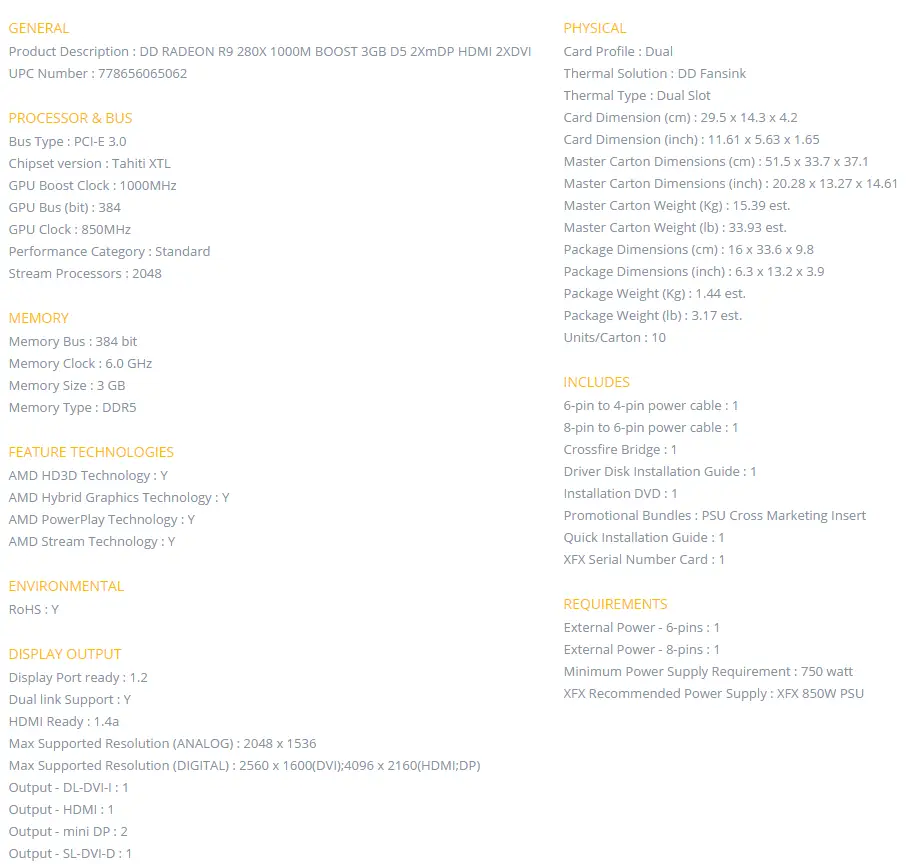 GENERAL
Product Description : DD RADEON R9 280X 1000M BOOST 3GB D5 2XmDP HDMI 2XDVI
UPC Number : 778656065062

PROCESSOR & BUS
Bus Type : PCI-E 3.0
Chipset version : Tahiti XTL
GPU Boost Clock : 1000MHz
GPU Bus (bit) : 384
GPU Clock : 850MHz
Performance Category : Standard
Stream Processors : 2048

MEMORY
Memory Bus : 384 bit
Memory Clock : 6.0 GHz
Memory Size : 3 GB
Memory Type : DDR5

FEATURE TECHNOLOGIES
AMD HD3D Technology : Y
AMD Hybrid Graphics Technology : Y
AMD PowerPlay Technology : Y
AMD Stream Technology : Y

ENVIRONMENTAL
RoHS : Y

DISPLAY OUTPUT
Display Port ready : 1.2
Dual link Support : Y
HDMI Ready : 1.4a
Max Supported Resolution (ANALOG) : 2048 x 1536
Max Supported Resolution (DIGITAL) : 2560 x 1600(DVI);4096 x 2160(HDMI;DP)
Output - DL-DVI-I : 1
Output - HDMI : 1
Output - mini DP : 2
Output - SL-DVI-D : 1

PHYSICAL
Card Profile : Dual
Thermal Solution : DD Fansink
Thermal Type : Dual Slot
Card Dimension (cm) : 29.5 x 14.3 x 4.2
Card Dimension (inch) : 11.61 x 5.63 x 1.65
Master Carton Dimensions (cm) : 51.5 x 33.7 x 37.1
Master Carton Dimensions (inch) : 20.28 x 13.27 x 14.61
Master Carton Weight (Kg) : 15.39 est.
Master Carton Weight (lb) : 33.93 est.
Package Dimensions (cm) : 16 x 33.6 x 9.8
Package Dimensions (inch) : 6.3 x 13.2 x 3.9
Package Weight (Kg) : 1.44 est.
Package Weight (lb) : 3.17 est.
Units/Carton : 10

INCLUDES
6-pin to 4-pin power cable : 1
8-pin to 6-pin power cable : 1
Crossfire Bridge : 1
Driver Disk Installation Guide : 1
Installation DVD : 1
Promotional Bundles : PSU Cross Marketing Insert
Quick Installation Guide : 1
XFX Serial Number Card : 1

REQUIREMENTS
External Power - 6-pins : 1
External Power - 8-pins : 1
Minimum Power Supply Requirement : 750 watt
XFX Recommended Power Supply : XFX 850W PSU